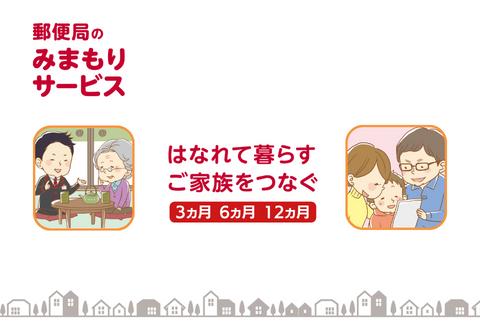 郵便局の
みまもり
サービス

はなれて暮らす
ご家族をつなぐ

3ヵ月 6ヵ月 12ヵ月